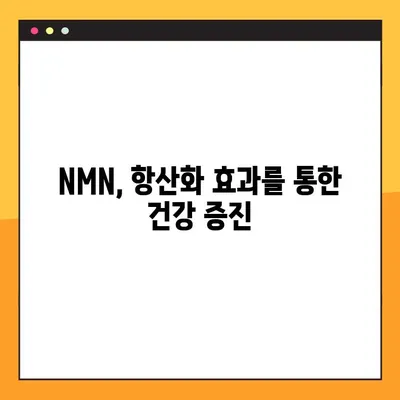 NMN, 항산화 효과를 통한 건강 증진